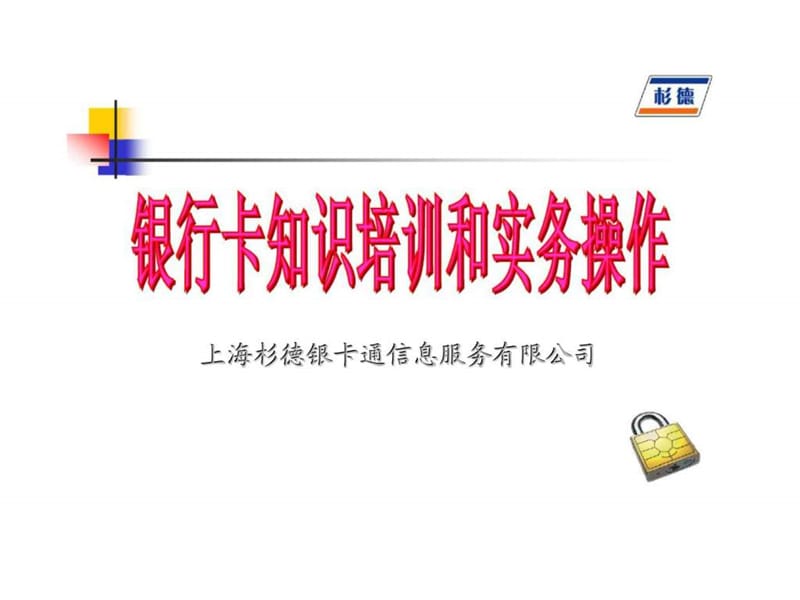 杉德

银行卡知识培训和实务操作

上海杉德银卡通信息服务有限公司